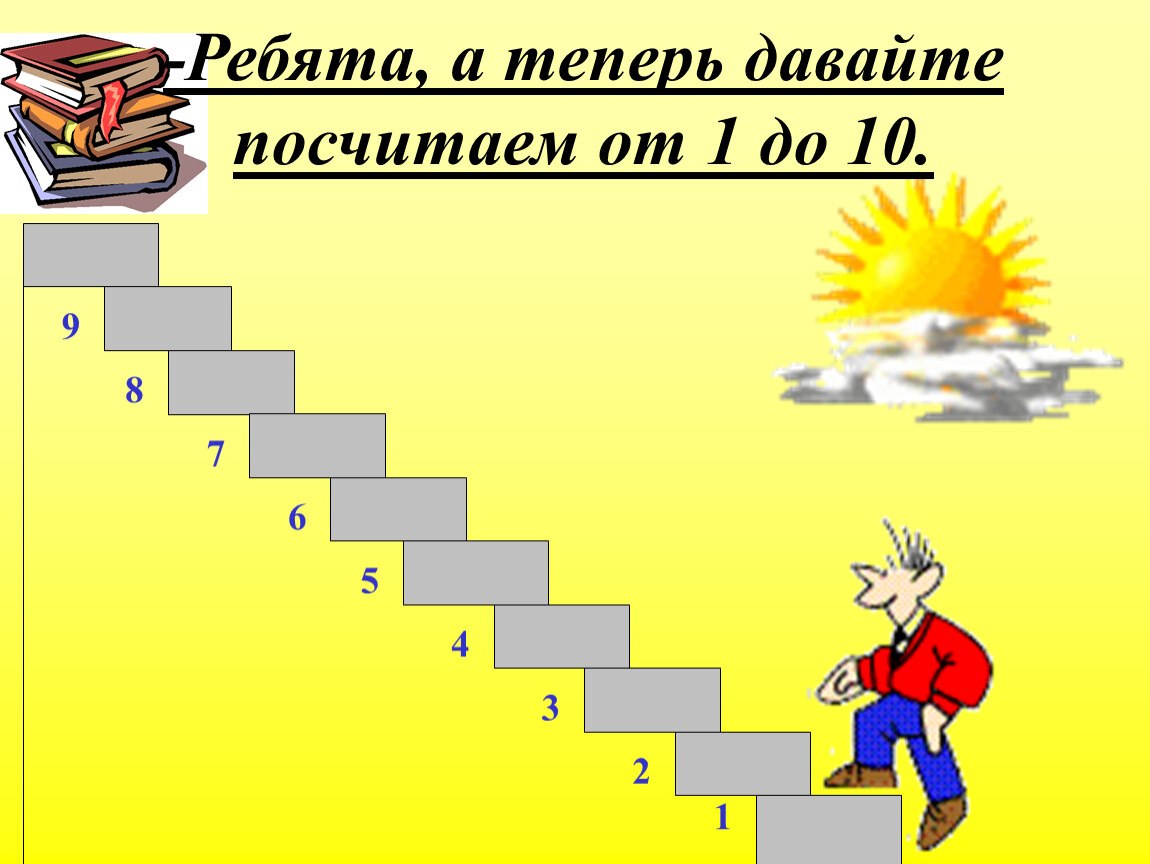 -Ребята, а теперь давайте посчитаем от 1 до 10.

9

8

7

6

5

4

3

2

1